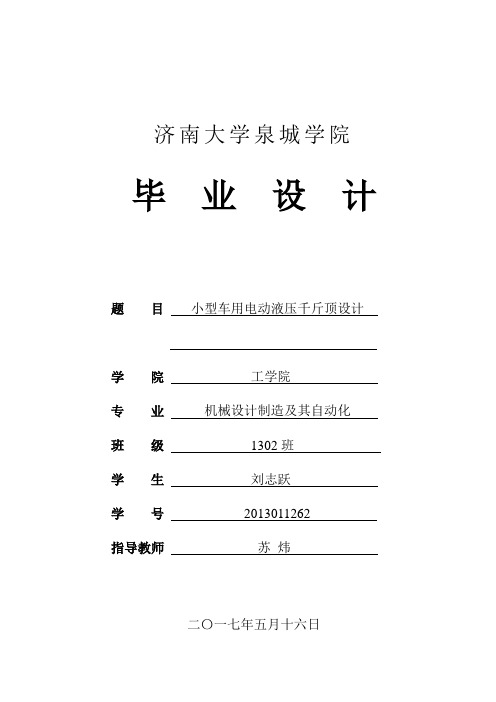 济南大学泉城学院

毕 业 设 计

题 目 小型车用电动液压千斤顶设计

学 院 工学院

专 业 机械设计制造及其自动化

班 级 1302 班

学 生 刘志跃

学 号 2013011262

指导教师 苏 炜

二〇一七年五月十六日